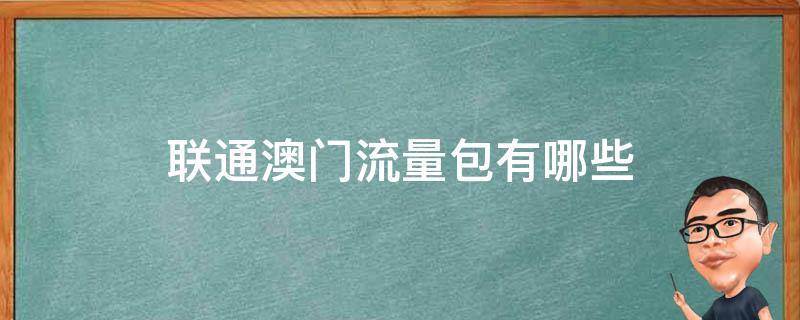 联通澳门流量包有哪些